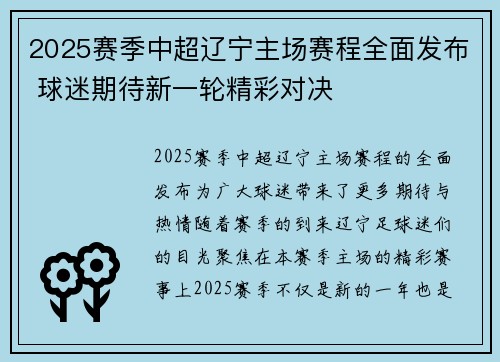 2025赛季中超辽宁主场赛程全面发布 球迷期待新一轮精彩对决

2025赛季中超辽宁主场赛程的全面发布为广大球迷带来了更多期待与热情随着赛季的到来辽宁足球迷们的目光聚焦在本赛季主场的精彩赛事上2025赛季不仅是新的一年也是